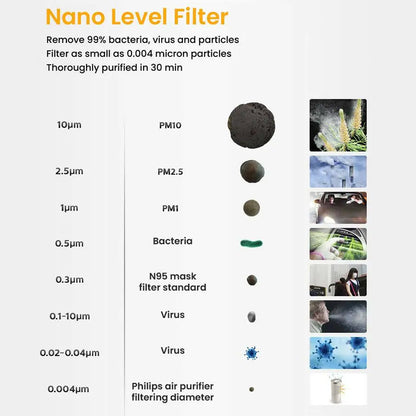 Nano Level Filter

Remove 99% bacteria, virus and particles
Filter as small as 0.004 micron particles
Thoroughly purified in 30 min

| | |
|---|---|
| 10μm | PM10 |
| 2.5μm | PM2.5 |
| 1μm | PM1 |
| 0.5μm | Bacteria |
| 0.3μm | N95 mask filter standard |
| 0.1-10μm | Virus |
| 0.02-0.04μm | Virus |
| 0.004μm | Philips air purifier filtering diameter |